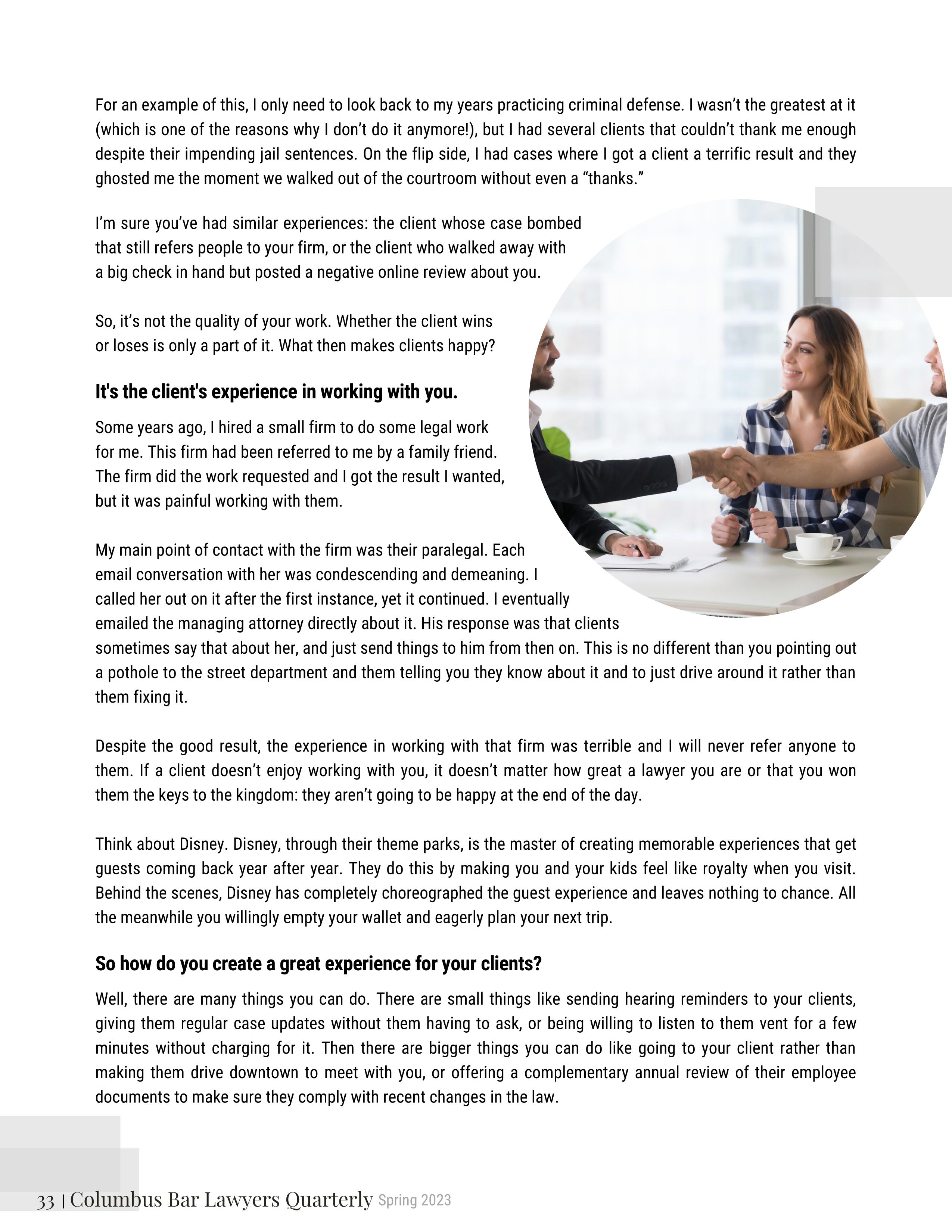 For an example of this, I only need to look back to my years practicing criminal defense. I wasn't the greatest at it (which is one of the reasons why I don't do it anymore!), but I had several clients that couldn't thank me enough despite their impending jail sentences. On the flip side, I had cases where I got a client a terrific result and they ghosted me the moment we walked out of the courtroom without even a "thanks."

I'm sure you've had similar experiences: the client whose case bombed that still refers people to your firm, or the client who walked away with a big check in hand but posted a negative online review about you.

So, it's not the quality of your work. Whether the client wins or loses is only a part of it. What then makes clients happy?

It's the client's experience in working with you.

Some years ago, I hired a small firm to do some legal work for me. This firm had been referred to me by a family friend. The firm did the work requested and I got the result I wanted, but it was painful working with them.

My main point of contact with the firm was their paralegal. Each email conversation with her was condescending and demeaning. I called her out on it after the first instance, yet it continued. I eventually emailed the managing attorney directly about it. His response was that clients sometimes say that about her, and just send things to him from then on. This is no different than you pointing out a pothole to the street department and them telling you they know about it and to just drive around it rather than them fixing it.

Despite the good result, the experience in working with that firm was terrible and I will never refer anyone to them. If a client doesn't enjoy working with you, it doesn't matter how great a lawyer you are or that you won them the keys to the kingdom: they aren't going to be happy at the end of the day.

Think about Disney. Disney, through their theme parks, is the master of creating memorable experiences that get guests coming back year after year. They do this by making you and your kids feel like royalty when you visit. Behind the scenes, Disney has completely choreographed the guest experience and leaves nothing to chance. All the meanwhile you willingly empty your wallet and eagerly plan your next trip.

So how do you create a great experience for your clients?

Well, there are many things you can do. There are small things like sending hearing reminders to your clients, giving them regular case updates without them having to ask, or being willing to listen to them vent for a few minutes without charging for it. Then there are bigger things you can do like going to your client rather than making them drive downtown to meet with you, or offering a complementary annual review of their employee documents to make sure they comply with recent changes in the law.

33 | Columbus Bar Lawyers Quarterly Spring 2023